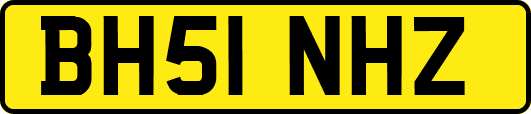 BH51 NHZ